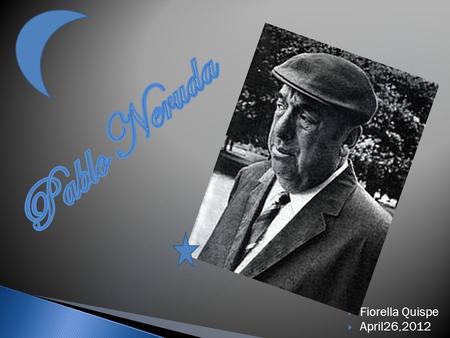 Pablo Neruda

Fiorella Quispe
April26,2012